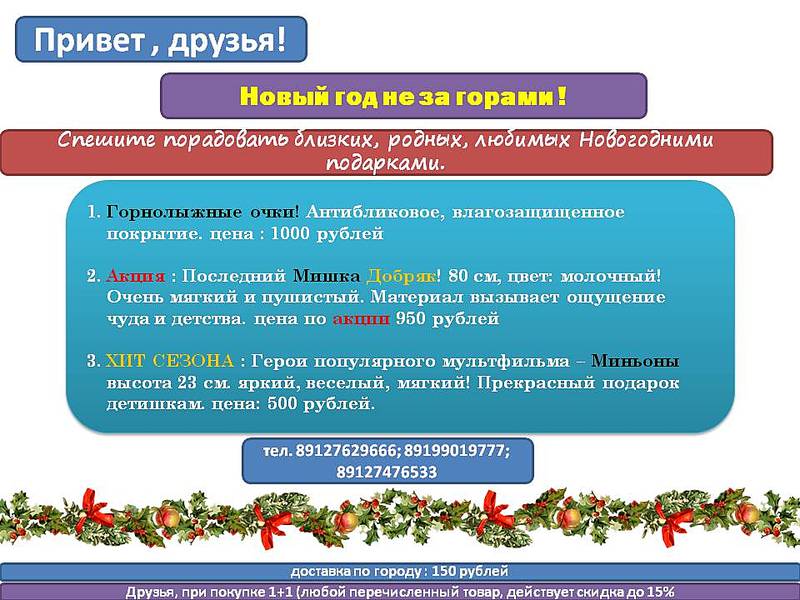 Привет , друзья!

Новый год не за горами !

Спешите порадовать близких, родных, любимых Новогодними подарками.

1. Горнолыжные очки! Антибликовое, влагозащищенное покрытие. цена : 1000 рублей

2. Акция : Последний Мишка Добряк! 80 см, цвет: молочный! Очень мягкий и пушистый. Материал вызывает ощущение чуда и детства. цена по акции 950 рублей

3. ХИТ СЕЗОНА : Герои популярного мультфильма – Миньоны высота 23 см. яркий, веселый, мягкий! Прекрасный подарок детишкам. цена: 500 рублей.

тел. 89127629666; 89199019777; 89127476533

доставка по городу : 150 рублей

Друзья, при покупке 1+1 (любой перечисленный товар, действует скидка до 15%